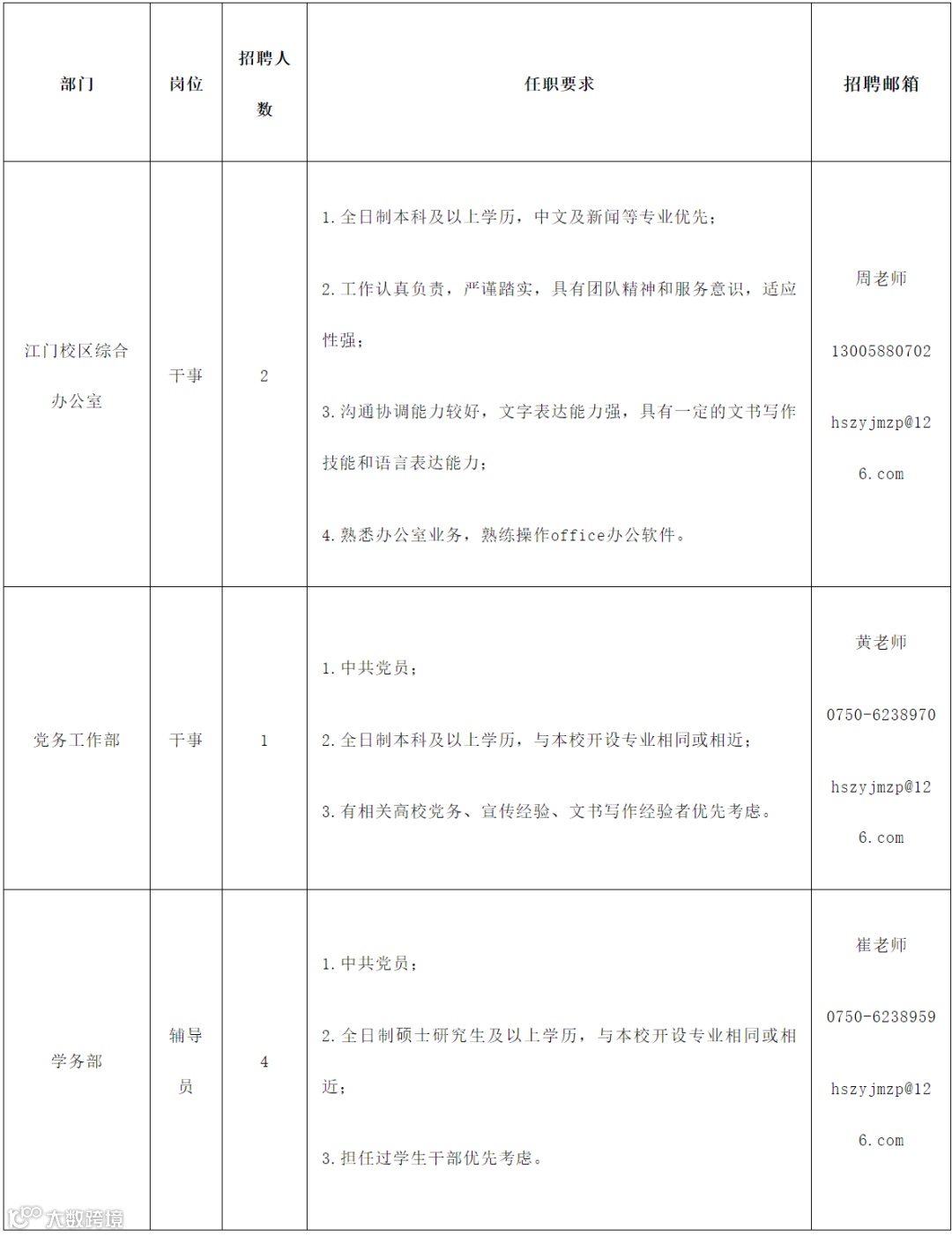 | 部门 | 岗位 | 招聘人数 | 任职要求 | 招聘邮箱 |
|---|---|---|---|---|
| 江门校区综合办公室 | 干事 | 2 | 1.全日制本科及以上学历，中文及新闻等专业优先；<br>2.工作认真负责，严谨踏实，具有团队精神和服务意识，适应性强；<br>3.沟通协调能力较好，文字表达能力强，具有一定的文书写作技能和语言表达能力；<br>4.熟悉办公室业务，熟练操作office办公软件。 | 周老师<br>13005880702<br>hszyjmzp@126.com |
| 党务工作部 | 干事 | 1 | 1.中共党员；<br>2.全日制本科及以上学历，与本校开设专业相同或相近；<br>3.有相关高校党务、宣传经验、文书写作经验者优先考虑。 | 黄老师<br>0750-6238970<br>hszyjmzp@126.com |
| 学务部 | 辅导员 | 4 | 1.中共党员；<br>2.全日制硕士研究生及以上学历，与本校开设专业相同或相近；<br>3.担任过学生干部优先考虑。 | 崔老师<br>0750-6238959<br>hszyjmzp@126.com |

大数跨境